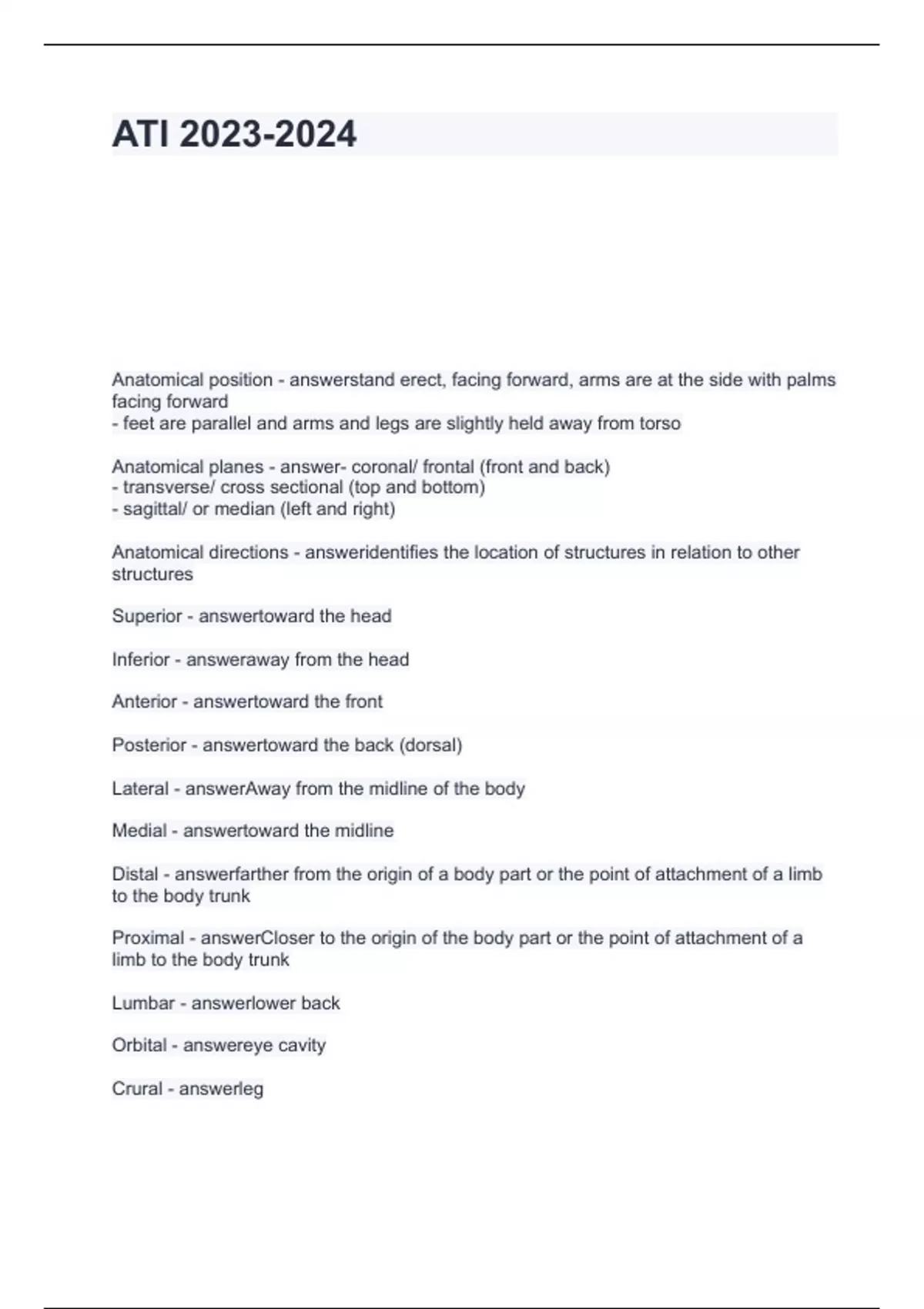 ATI 2023-2024

Anatomical position - answerstand erect, facing forward, arms are at the side with palms facing forward
- feet are parallel and arms and legs are slightly held away from torso

Anatomical planes - answer- coronal/ frontal (front and back)
- transverse/ cross sectional (top and bottom)
- sagittal/ or median (left and right)

Anatomical directions - answeridentifies the location of structures in relation to other structures

Superior - answertoward the head

Inferior - answeraway from the head

Anterior - answertoward the front

Posterior - answertoward the back (dorsal)

Lateral - answerAway from the midline of the body

Medial - answertoward the midline

Distal - answerfarther from the origin of a body part or the point of attachment of a limb to the body trunk

Proximal - answerCloser to the origin of the body part or the point of attachment of a limb to the body trunk

Lumbar - answerlower back

Orbital - answereye cavity

Crural - answerleg